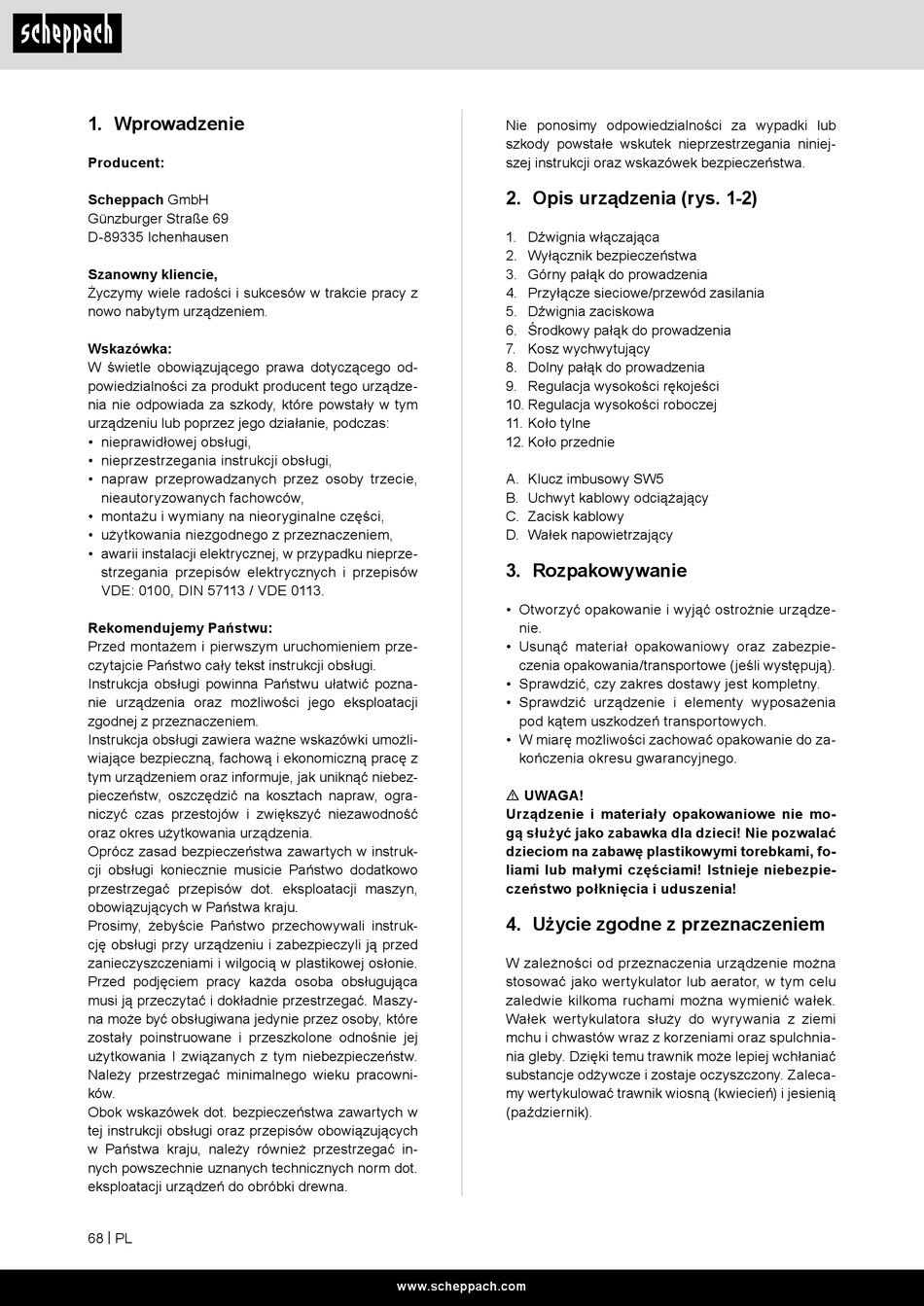 scheppach

1. Wprowadzenie

Producent:

Scheppach GmbH
Günzburger Straße 69
D-89335 Ichenhausen

Szanowny kliencie,
Życzymy wiele radości i sukcesów w trakcie pracy z nowo nabytym urządzeniem.

Wskazówka:
W świetle obowiązującego prawa dotyczącego odpowiedzialności za produkt producent tego urządzenia nie odpowiada za szkody, które powstały w tym urządzeniu lub poprzez jego działanie, podczas:
• nieprawidłowej obsługi,
• nieprzestrzegania instrukcji obsługi,
• napraw przeprowadzanych przez osoby trzecie, nieautoryzowanych fachowców,
• montażu i wymiany na nieoryginalne części,
• użytkowania niezgodnego z przeznaczeniem,
• awarii instalacji elektrycznej, w przypadku nieprzestrzegania przepisów elektrycznych i przepisów VDE: 0100, DIN 57113 / VDE 0113.

Rekomendujemy Państwu:
Przed montażem i pierwszym uruchomieniem przeczytajcie Państwo cały tekst instrukcji obsługi.
Instrukcja obsługi powinna Państwu ułatwić poznanie urządzenia oraz możliwości jego eksploatacji zgodnej z przeznaczeniem.
Instrukcja obsługi zawiera ważne wskazówki umożliwiające bezpieczną, fachową i ekonomiczną pracę z tym urządzeniem oraz informuje, jak uniknąć niebezpieczeństw, oszczędzić na kosztach napraw, ograniczyć czas przestojów i zwiększyć niezawodność oraz okres użytkowania urządzenia.
Oprócz zasad bezpieczeństwa zawartych w instrukcji obsługi koniecznie musicie Państwo dodatkowo przestrzegać przepisów dot. eksploatacji maszyn, obowiązujących w Państwa kraju.
Prosimy, żebyście Państwo przechowywali instrukcję obsługi przy urządzeniu i zabezpieczyli ją przed zanieczyszczeniami i wilgocią w plastikowej osłonie.
Przed podjęciem pracy każda osoba obsługująca musi ją przeczytać i dokładnie przestrzegać. Maszyna może być obsługiwana jedynie przez osoby, które zostały poinstruowane i przeszkolone odnośnie jej użytkowania I związanych z tym niebezpieczeństw. Należy przestrzegać minimalnego wieku pracowników.
Obok wskazówek dot. bezpieczeństwa zawartych w tej instrukcji obsługi oraz przepisów obowiązujących w Państwa kraju, należy również przestrzegać innych powszechnie uznanych technicznych norm dot. eksploatacji urządzeń do obróbki drewna.

Nie ponosimy odpowiedzialności za wypadki lub szkody powstałe wskutek nieprzestrzegania niniejszej instrukcji oraz wskazówek bezpieczeństwa.

2. Opis urządzenia (rys. 1-2)

1. Dźwignia włączająca
2. Wyłącznik bezpieczeństwa
3. Górny pałąk do prowadzenia
4. Przyłącze sieciowe/przewód zasilania
5. Dźwignia zaciskowa
6. Środkowy pałąk do prowadzenia
7. Kosz wychwytujący
8. Dolny pałąk do prowadzenia
9. Regulacja wysokości rękojeści
10. Regulacja wysokości roboczej
11. Koło tylne
12. Koło przednie

A. Klucz imbusowy SW5
B. Uchwyt kablowy odciążający
C. Zacisk kablowy
D. Wałek napowietrzający

3. Rozpakowywanie

• Otworzyć opakowanie i wyjąć ostrożnie urządzenie.
• Usunąć materiał opakowaniowy oraz zabezpieczenia opakowania/transportowe (jeśli występują).
• Sprawdzić, czy zakres dostawy jest kompletny.
• Sprawdzić urządzenie i elementy wyposażenia pod kątem uszkodzeń transportowych.
• W miarę możliwości zachować opakowanie do zakończenia okresu gwarancyjnego.

⚠ UWAGA!
Urządzenie i materiały opakowaniowe nie mogą służyć jako zabawka dla dzieci! Nie pozwalać dzieciom na zabawę plastikowymi torebkami, foliami lub małymi częściami! Istnieje niebezpieczeństwo połknięcia i uduszenia!

4. Użycie zgodne z przeznaczeniem

W zależności od przeznaczenia urządzenie można stosować jako wertykulator lub aerator, w tym celu zaledwie kilkoma ruchami można wymienić wałek. Wałek wertykulatora służy do wyrywania z ziemi mchu i chwastów wraz z korzeniami oraz spulchniania gleby. Dzięki temu trawnik może lepiej wchłaniać substancje odżywcze i zostaje oczyszczony. Zalecamy wertykulować trawnik wiosną (kwiecień) i jesienią (październik).

68 | PL

www.scheppach.com